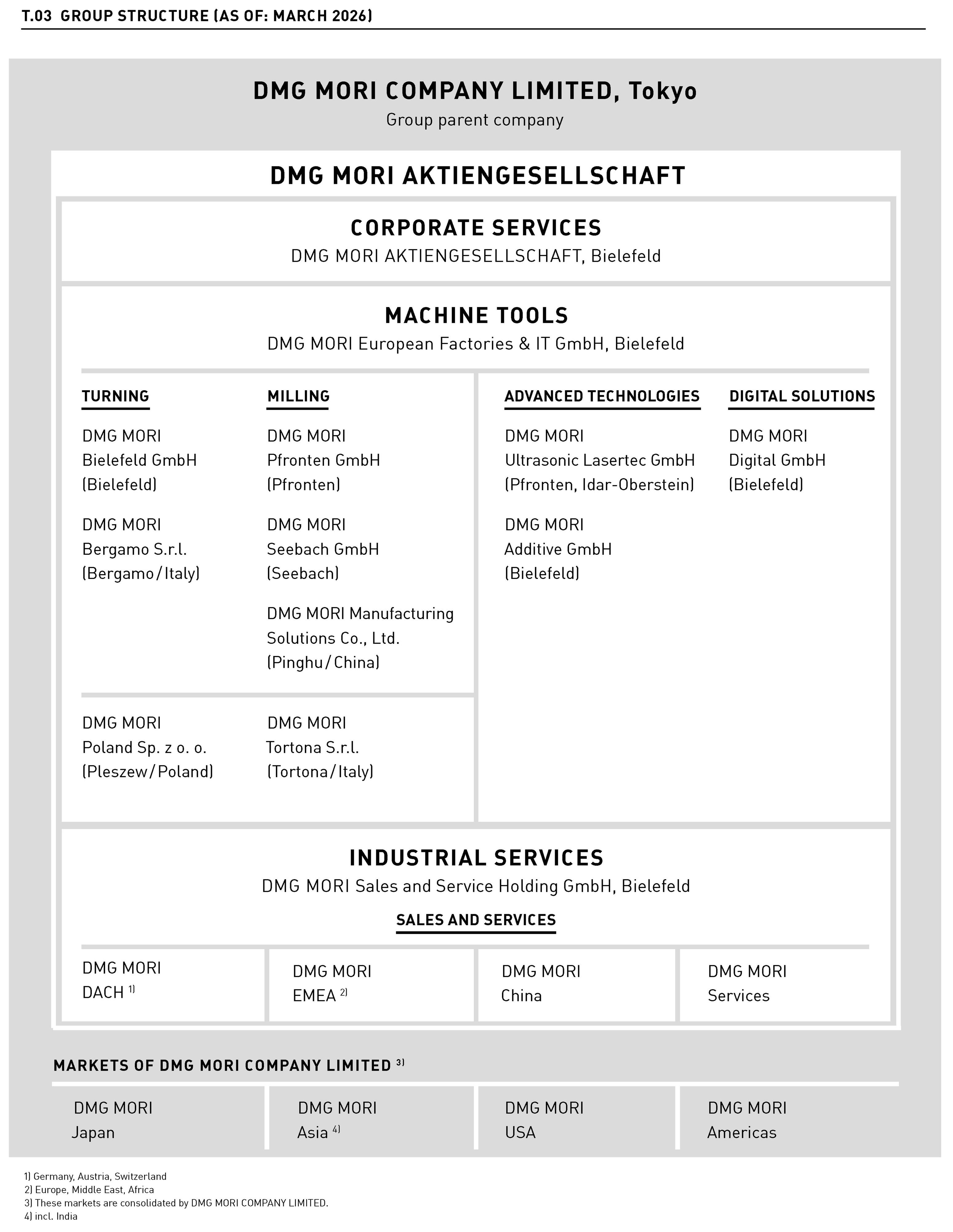 T.03 GROUP STRUCTURE (AS OF: MARCH 2026)

DMG MORI COMPANY LIMITED, Tokyo
Group parent company

DMG MORI AKTIENGESELLSCHAFT

CORPORATE SERVICES
DMG MORI AKTIENGESELLSCHAFT, Bielefeld

MACHINE TOOLS
DMG MORI European Factories & IT GmbH, Bielefeld

TURNING

DMG MORI Bielefeld GmbH (Bielefeld)

DMG MORI Bergamo S.r.l. (Bergamo / Italy)

MILLING

DMG MORI Pfronten GmbH (Pfronten)

DMG MORI Seebach GmbH (Seebach)

DMG MORI Manufacturing Solutions Co., Ltd. (Pinghu / China)

DMG MORI Poland Sp. z o. o. (Pleszew / Poland)

DMG MORI Tortona S.r.l. (Tortona / Italy)

ADVANCED TECHNOLOGIES

DMG MORI Ultrasonic Lasertec GmbH (Pfronten, Idar-Oberstein)

DMG MORI Additive GmbH (Bielefeld)

DIGITAL SOLUTIONS

DMG MORI Digital GmbH (Bielefeld)

INDUSTRIAL SERVICES
DMG MORI Sales and Service Holding GmbH, Bielefeld

SALES AND SERVICES

DMG MORI DACH $^{1)}$

DMG MORI EMEA $^{2)}$

DMG MORI China

DMG MORI Services

MARKETS OF DMG MORI COMPANY LIMITED $^{3)}$

DMG MORI Japan

DMG MORI Asia $^{4)}$

DMG MORI USA

DMG MORI Americas

1) Germany, Austria, Switzerland
2) Europe, Middle East, Africa
3) These markets are consolidated by DMG MORI COMPANY LIMITED.
4) incl. India